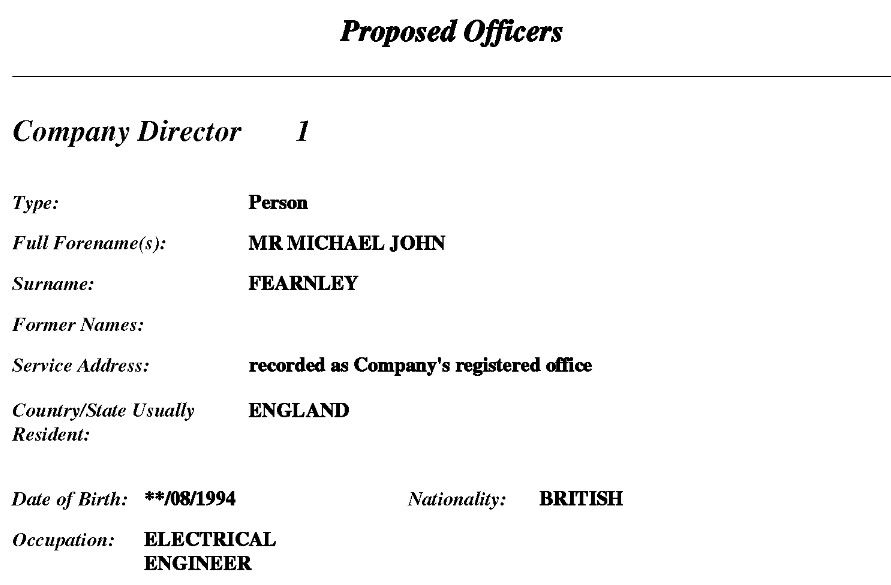 Proposed Officers

Company Director 1

Type: Person

Full Forename(s): MR MICHAEL JOHN

Surname: FEARNLEY

Former Names:

Service Address: recorded as Company's registered office

Country/State Usually Resident: ENGLAND

Date of Birth: **/08/1994 Nationality: BRITISH

Occupation: ELECTRICAL ENGINEER